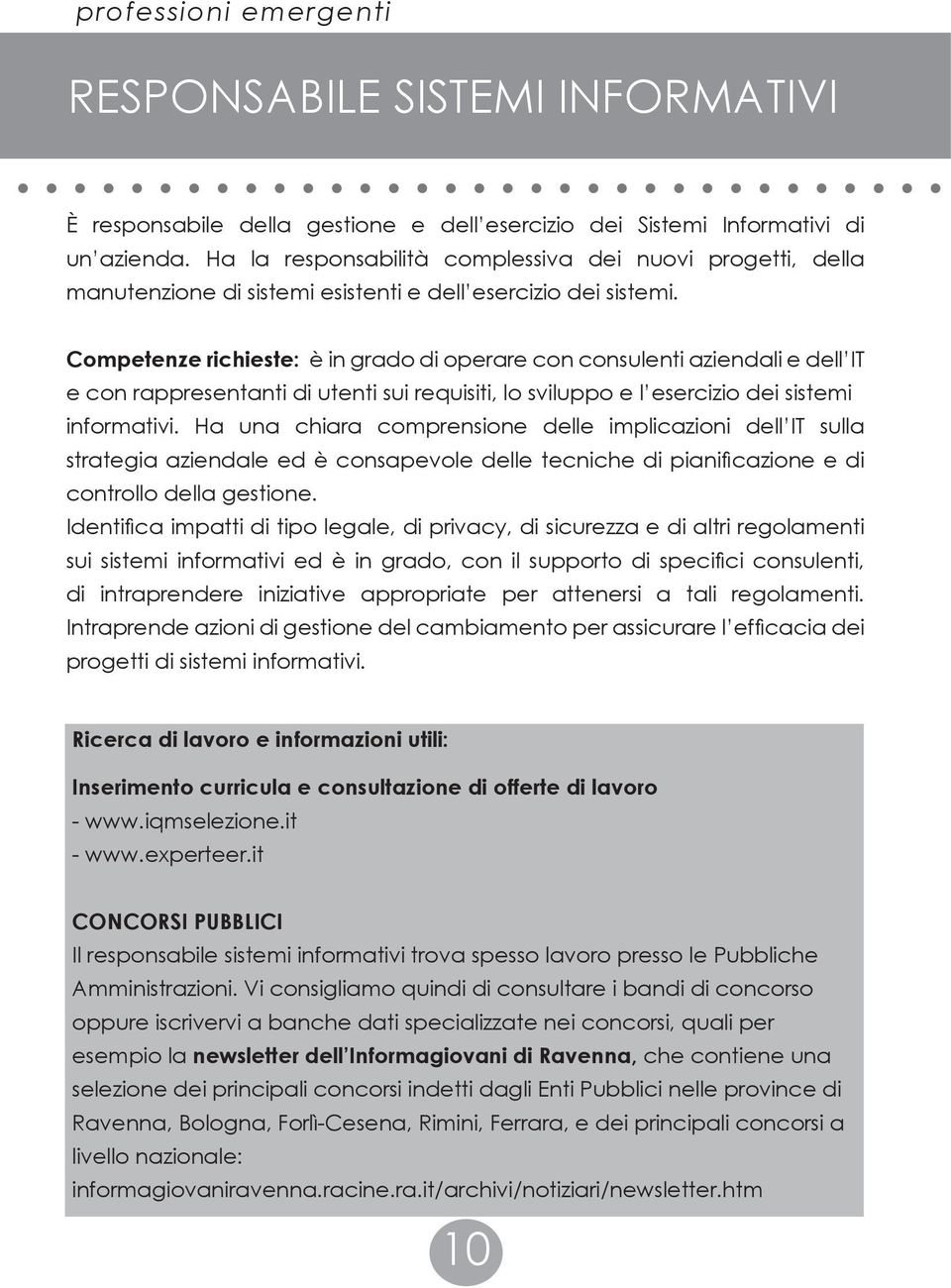 professioni emergenti

RESPONSABILE SISTEMI INFORMATIVI

È responsabile della gestione e dell'esercizio dei Sistemi Informativi di un'azienda. Ha la responsabilità complessiva dei nuovi progetti, della manutenzione di sistemi esistenti e dell'esercizio dei sistemi.

Competenze richieste: è in grado di operare con consulenti aziendali e dell'IT e con rappresentanti di utenti sui requisiti, lo sviluppo e l'esercizio dei sistemi informativi. Ha una chiara comprensione delle implicazioni dell'IT sulla strategia aziendale ed è consapevole delle tecniche di pianificazione e di controllo della gestione.
Identifica impatti di tipo legale, di privacy, di sicurezza e di altri regolamenti sui sistemi informativi ed è in grado, con il supporto di specifici consulenti, di intraprendere iniziative appropriate per attenersi a tali regolamenti. Intraprende azioni di gestione del cambiamento per assicurare l'efficacia dei progetti di sistemi informativi.

Ricerca di lavoro e informazioni utili:

Inserimento curricula e consultazione di offerte di lavoro
- www.iqmselezione.it
- www.experteer.it

CONCORSI PUBBLICI
Il responsabile sistemi informativi trova spesso lavoro presso le Pubbliche Amministrazioni. Vi consigliamo quindi di consultare i bandi di concorso oppure iscrivervi a banche dati specializzate nei concorsi, quali per esempio la newsletter dell'Informagiovani di Ravenna, che contiene una selezione dei principali concorsi indetti dagli Enti Pubblici nelle province di Ravenna, Bologna, Forlì-Cesena, Rimini, Ferrara, e dei principali concorsi a livello nazionale:
informagiovaniravenna.racine.ra.it/archivi/notiziari/newsletter.htm

10